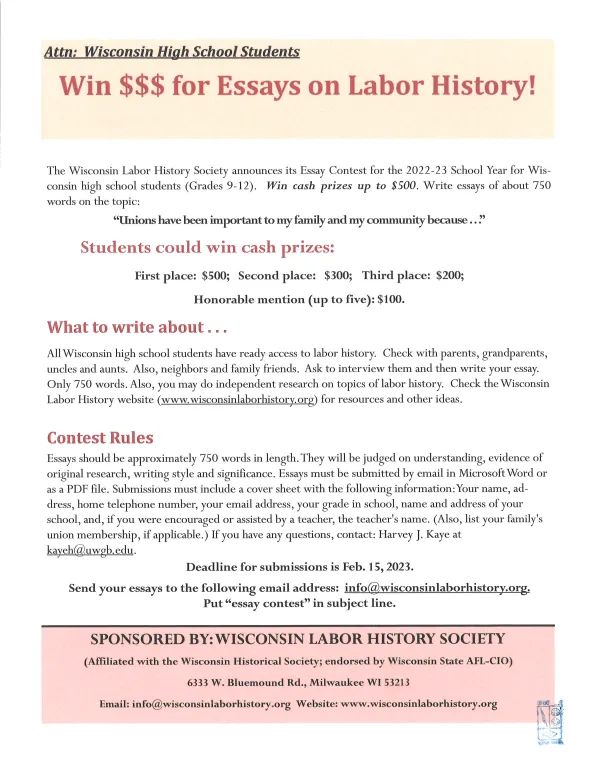 Attn: Wisconsin High School Students

Win $$$ for Essays on Labor History!

The Wisconsin Labor History Society announces its Essay Contest for the 2022-23 School Year for Wisconsin high school students (Grades 9-12). Win cash prizes up to $500. Write essays of about 750 words on the topic:

"Unions have been important to my family and my community because . . ."

Students could win cash prizes:

First place: $500; Second place: $300; Third place: $200;

Honorable mention (up to five): $100.

What to write about . . .

All Wisconsin high school students have ready access to labor history. Check with parents, grandparents, uncles and aunts. Also, neighbors and family friends. Ask to interview them and then write your essay. Only 750 words. Also, you may do independent research on topics of labor history. Check the Wisconsin Labor History website (www.wisconsinlaborhistory.org) for resources and other ideas.

Contest Rules

Essays should be approximately 750 words in length. They will be judged on understanding, evidence of original research, writing style and significance. Essays must be submitted by email in Microsoft Word or as a PDF file. Submissions must include a cover sheet with the following information: Your name, address, home telephone number, your email address, your grade in school, name and address of your school, and, if you were encouraged or assisted by a teacher, the teacher's name. (Also, list your family's union membership, if applicable.) If you have any questions, contact: Harvey J. Kaye at kayeh@uwgb.edu.

Deadline for submissions is Feb. 15, 2023.

Send your essays to the following email address: info@wisconsinlaborhistory.org. Put "essay contest" in subject line.

SPONSORED BY: WISCONSIN LABOR HISTORY SOCIETY

(Affiliated with the Wisconsin Historical Society; endorsed by Wisconsin State AFL-CIO)

6333 W. Bluemound Rd., Milwaukee WI 53213

Email: info@wisconsinlaborhistory.org Website: www.wisconsinlaborhistory.org